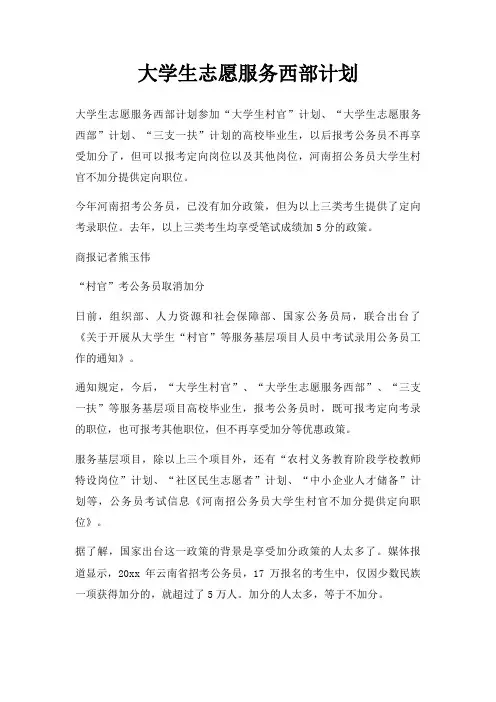 大学生志愿服务西部计划

大学生志愿服务西部计划参加“大学生村官”计划、“大学生志愿服务西部”计划、“三支一扶”计划的高校毕业生，以后报考公务员不再享受加分了，但可以报考定向岗位以及其他岗位，河南招公务员大学生村官不加分提供定向职位。

今年河南招考公务员，已没有加分政策，但为以上三类考生提供了定向考录职位。去年，以上三类考生均享受笔试成绩加5分的政策。

商报记者熊玉伟

“村官”考公务员取消加分

日前，组织部、人力资源和社会保障部、国家公务员局，联合出台了《关于开展从大学生“村官”等服务基层项目人员中考试录用公务员工作的通知》。

通知规定，今后，“大学生村官”、“大学生志愿服务西部”、“三支一扶”等服务基层项目高校毕业生，报考公务员时，既可报考定向考录的职位，也可报考其他职位，但不再享受加分等优惠政策。

服务基层项目，除以上三个项目外，还有“农村义务教育阶段学校教师特设岗位”计划、“社区民生志愿者”计划、“中小企业人才储备”计划等，公务员考试信息《河南招公务员大学生村官不加分提供定向职位》。

据了解，国家出台这一政策的背景是享受加分政策的人太多了。媒体报道显示，20xx 年云南省招考公务员，17 万报名的考生中，仅因少数民族一项获得加分的，就超过了 5 万人。加分的人太多，等于不加分。